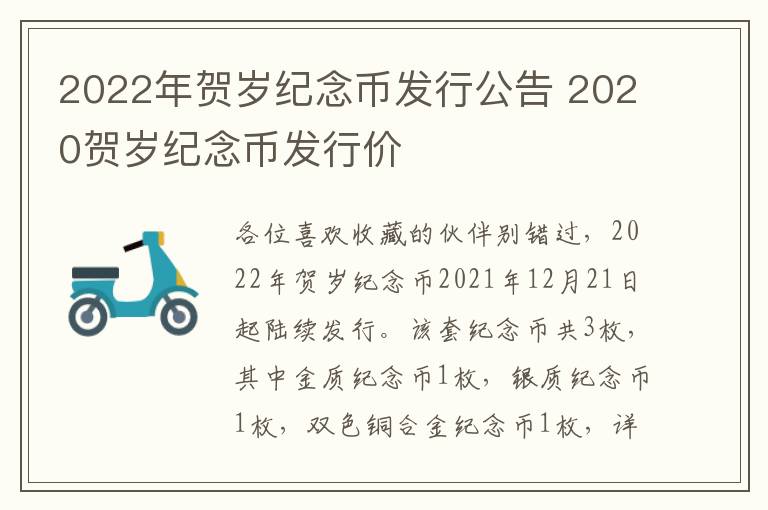 2022年贺岁纪念币发行公告 2020贺岁纪念币发行价

各位喜欢收藏的伙伴别错过，2022年贺岁纪念币2021年12月21日起陆续发行。该套纪念币共3枚，其中金质纪念币1枚，银质纪念币1枚，双色铜合金纪念币1枚，详